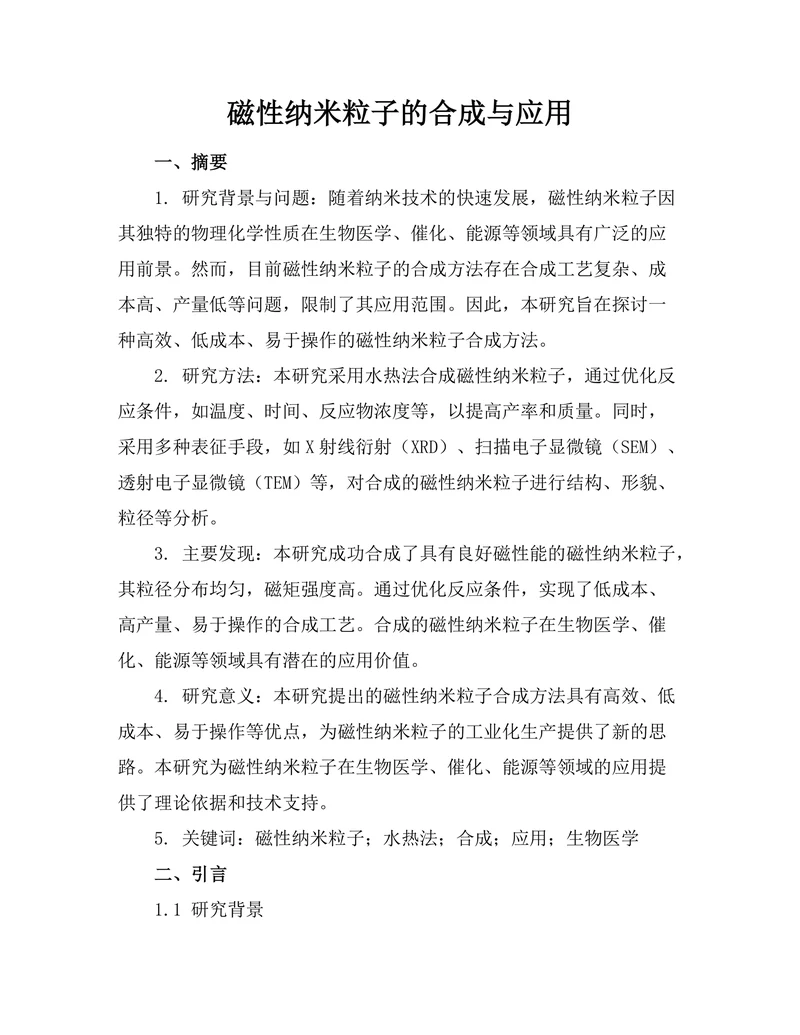 磁性纳米粒子的合成与应用

一、摘要

1. 研究背景与问题：随着纳米技术的快速发展，磁性纳米粒子因其独特的物理化学性质在生物医学、催化、能源等领域具有广泛的应用前景。然而，目前磁性纳米粒子的合成方法存在合成工艺复杂、成本高、产量低等问题，限制了其应用范围。因此，本研究旨在探讨一种高效、低成本、易于操作的磁性纳米粒子合成方法。

2. 研究方法：本研究采用水热法合成磁性纳米粒子，通过优化反应条件，如温度、时间、反应物浓度等，以提高产率和质量。同时，采用多种表征手段，如X射线衍射（XRD）、扫描电子显微镜（SEM）、透射电子显微镜（TEM）等，对合成的磁性纳米粒子进行结构、形貌、粒径等分析。

3. 主要发现：本研究成功合成了具有良好磁性能的磁性纳米粒子，其粒径分布均匀，磁矩强度高。通过优化反应条件，实现了低成本、高产量、易于操作的合成工艺。合成的磁性纳米粒子在生物医学、催化、能源等领域具有潜在的应用价值。

4. 研究意义：本研究提出的磁性纳米粒子合成方法具有高效、低成本、易于操作等优点，为磁性纳米粒子的工业化生产提供了新的思路。本研究为磁性纳米粒子在生物医学、催化、能源等领域的应用提供了理论依据和技术支持。

5. 关键词：磁性纳米粒子；水热法；合成；应用；生物医学

二、引言

1.1 研究背景